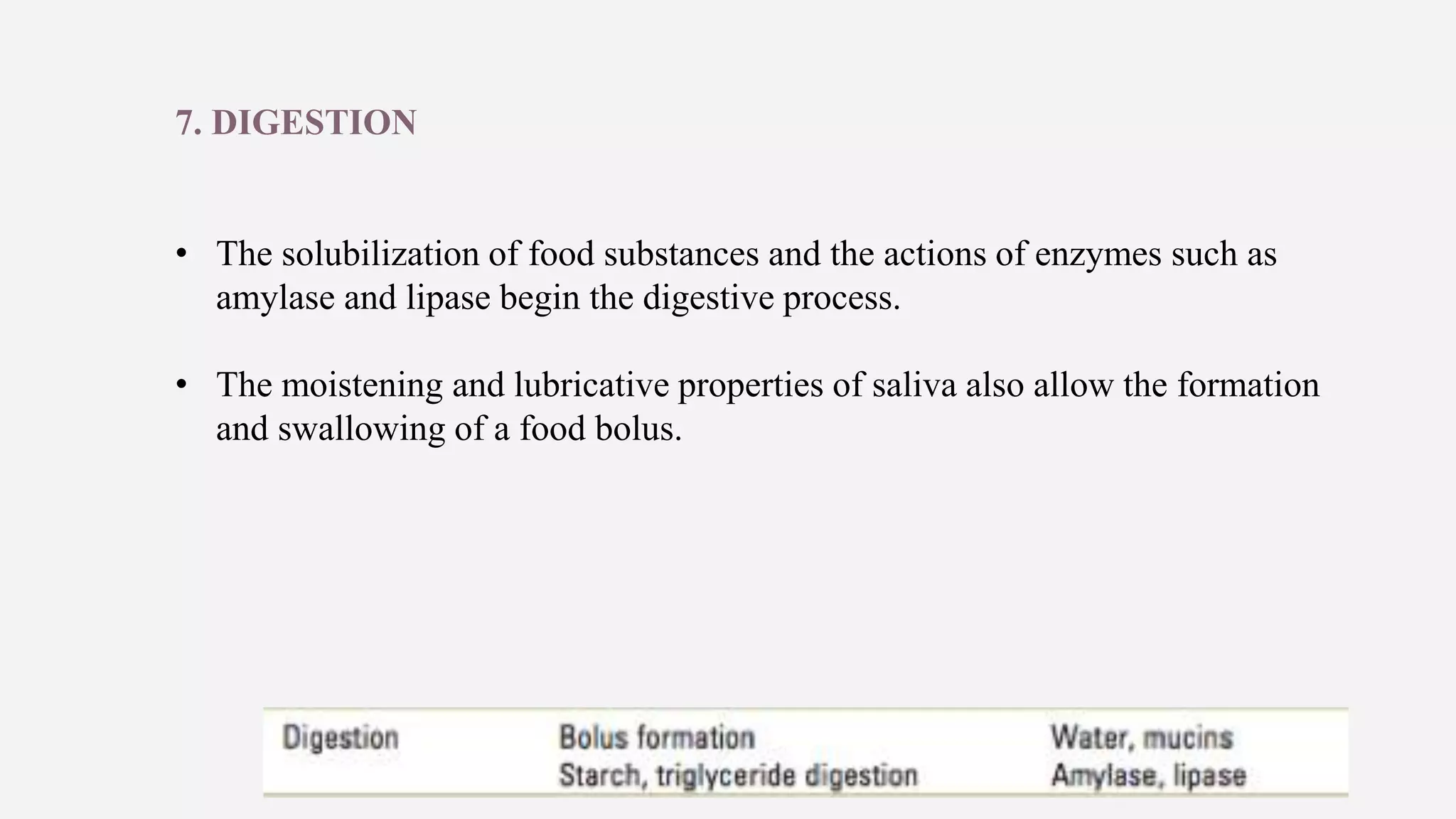 7. DIGESTION

• The solubilization of food substances and the actions of enzymes such as amylase and lipase begin the digestive process.

• The moistening and lubricative properties of saliva also allow the formation and swallowing of a food bolus.

| Digestion | Bolus formation | Water, mucins |
|---|---|---|
| | Starch, triglyceride digestion | Amylase, lipase |